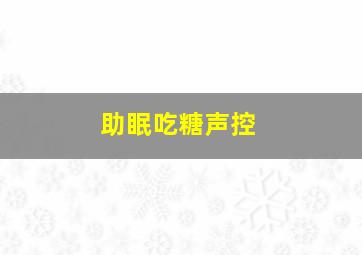 助眠吃糖声控